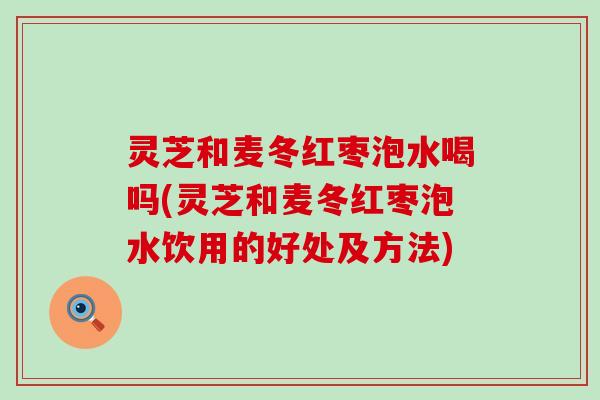 灵芝和麦冬红枣泡水喝吗(灵芝和麦冬红枣泡水饮用的好处及方法)